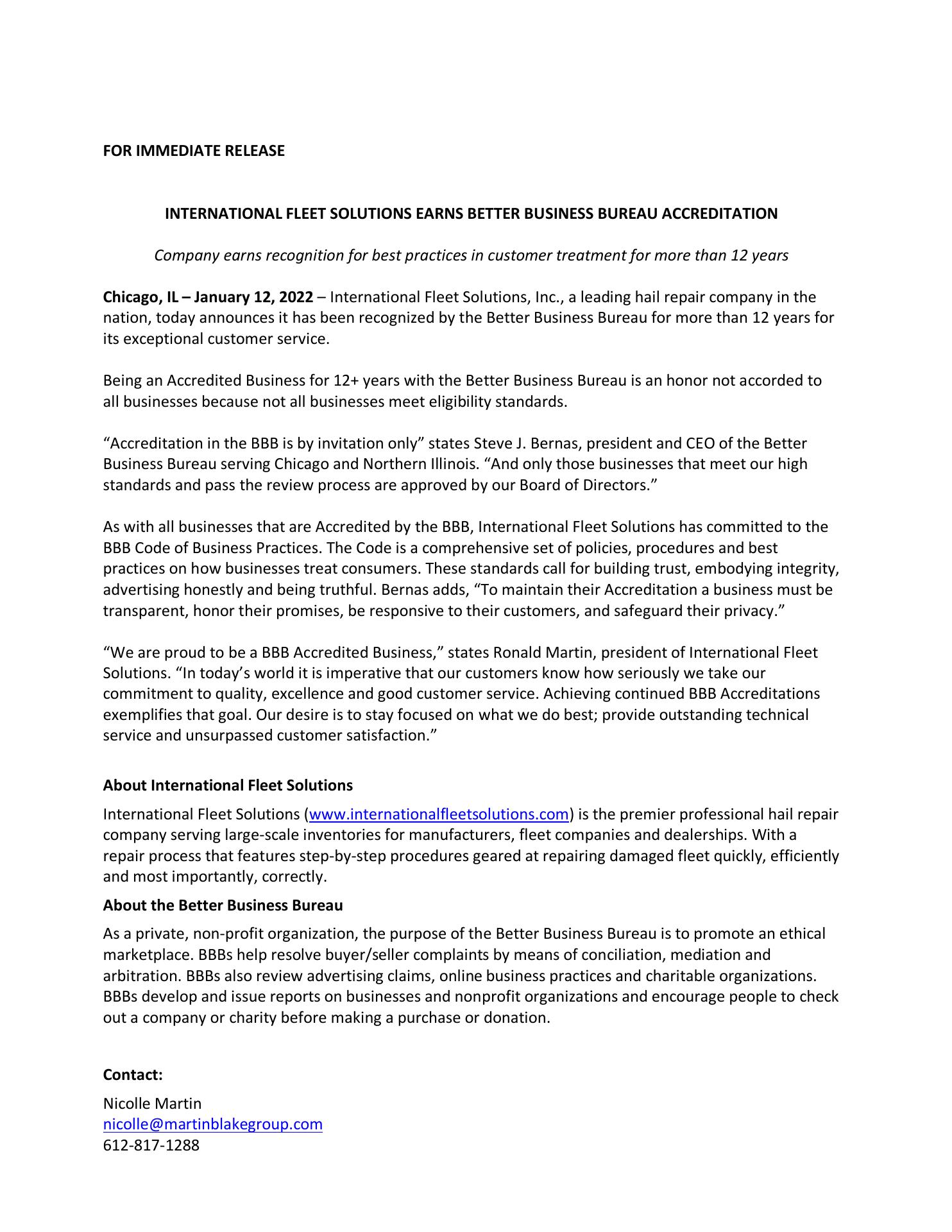 FOR IMMEDIATE RELEASE

INTERNATIONAL FLEET SOLUTIONS EARNS BETTER BUSINESS BUREAU ACCREDITATION

Company earns recognition for best practices in customer treatment for more than 12 years

Chicago, IL – January 12, 2022 – International Fleet Solutions, Inc., a leading hail repair company in the nation, today announces it has been recognized by the Better Business Bureau for more than 12 years for its exceptional customer service.

Being an Accredited Business for 12+ years with the Better Business Bureau is an honor not accorded to all businesses because not all businesses meet eligibility standards.

“Accreditation in the BBB is by invitation only” states Steve J. Bernas, president and CEO of the Better Business Bureau serving Chicago and Northern Illinois. “And only those businesses that meet our high standards and pass the review process are approved by our Board of Directors.”

As with all businesses that are Accredited by the BBB, International Fleet Solutions has committed to the BBB Code of Business Practices. The Code is a comprehensive set of policies, procedures and best practices on how businesses treat consumers. These standards call for building trust, embodying integrity, advertising honestly and being truthful. Bernas adds, “To maintain their Accreditation a business must be transparent, honor their promises, be responsive to their customers, and safeguard their privacy.”

“We are proud to be a BBB Accredited Business,” states Ronald Martin, president of International Fleet Solutions. “In today’s world it is imperative that our customers know how seriously we take our commitment to quality, excellence and good customer service. Achieving continued BBB Accreditations exemplifies that goal. Our desire is to stay focused on what we do best; provide outstanding technical service and unsurpassed customer satisfaction.”

About International Fleet Solutions

International Fleet Solutions (www.internationalfleetsolutions.com) is the premier professional hail repair company serving large-scale inventories for manufacturers, fleet companies and dealerships. With a repair process that features step-by-step procedures geared at repairing damaged fleet quickly, efficiently and most importantly, correctly.

About the Better Business Bureau

As a private, non-profit organization, the purpose of the Better Business Bureau is to promote an ethical marketplace. BBBs help resolve buyer/seller complaints by means of conciliation, mediation and arbitration. BBBs also review advertising claims, online business practices and charitable organizations. BBBs develop and issue reports on businesses and nonprofit organizations and encourage people to check out a company or charity before making a purchase or donation.

Contact:

Nicolle Martin
nicolle@martinblakegroup.com
612-817-1288